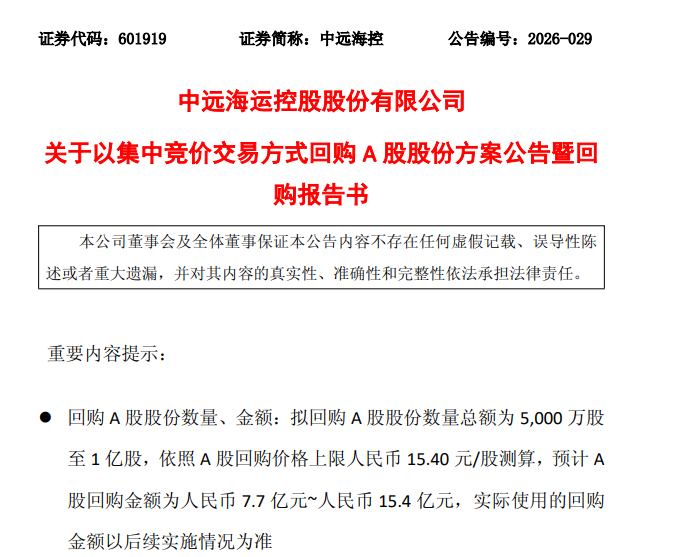 证券代码：601919 证券简称：中远海控 公告编号：2026-029

中远海运控股股份有限公司

关于以集中竞价交易方式回购A股股份方案公告暨回购报告书

本公司董事会及全体董事保证本公告内容不存在任何虚假记载、误导性陈述或者重大遗漏，并对其内容的真实性、准确性和完整性依法承担法律责任。

重要内容提示：

• 回购A股股份数量、金额：拟回购A股股份数量总额为5,000万股至1亿股，依照A股回购价格上限人民币15.40元/股测算，预计A股回购金额为人民币7.7亿元~人民币15.4亿元，实际使用的回购金额以后续实施情况为准